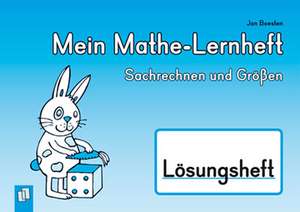 Jan Boesten

Mein Mathe-Lernheft

Sachrechnen und Größen

Lösungsheft